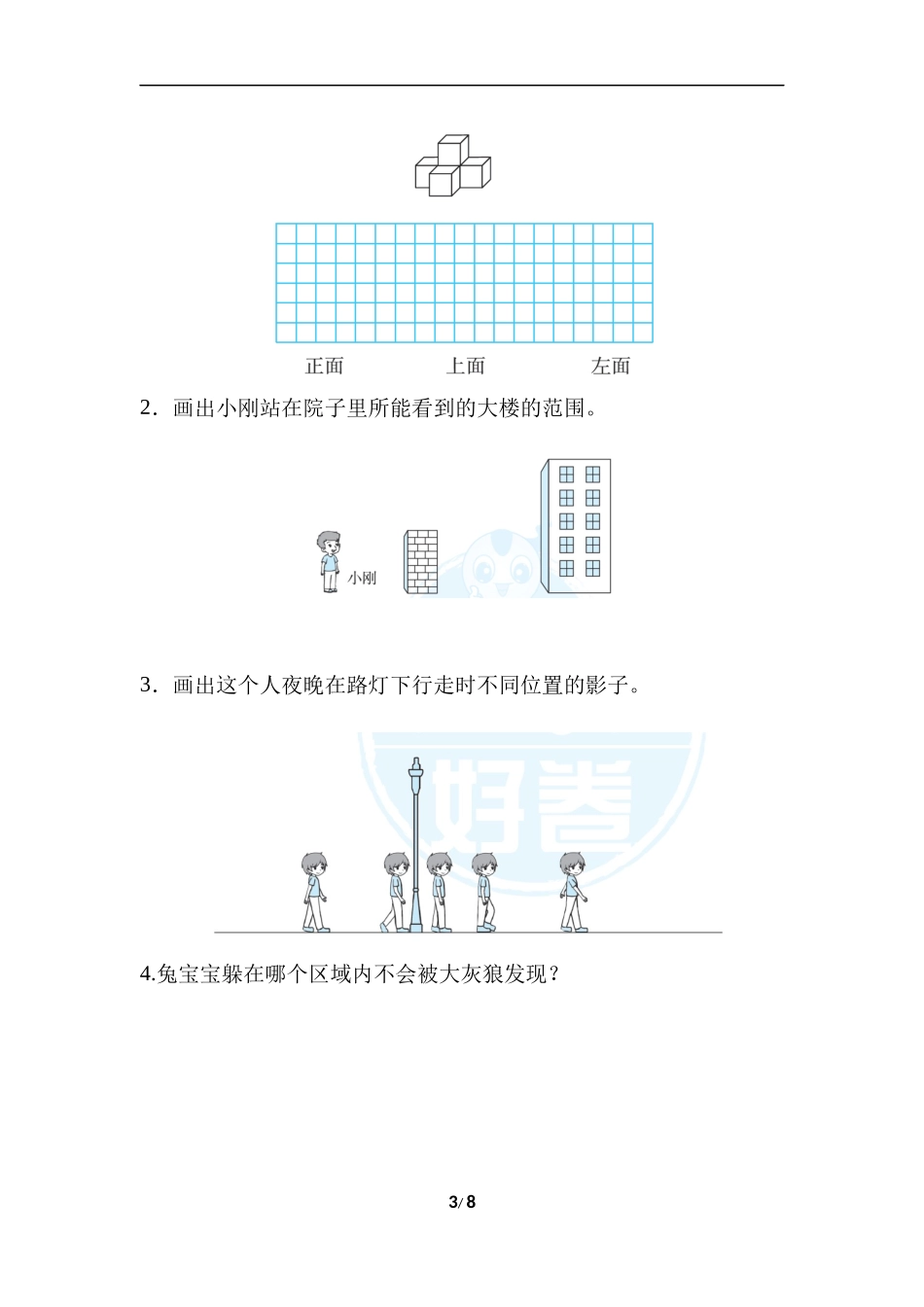 正面 上面 左面

2．画出小刚站在院子里所能看到的大楼的范围。

小刚

3．画出这个人夜晚在路灯下行走时不同位置的影子。

4.兔宝宝躲在哪个区域内不会被大灰狼发现？

3/8

好卷